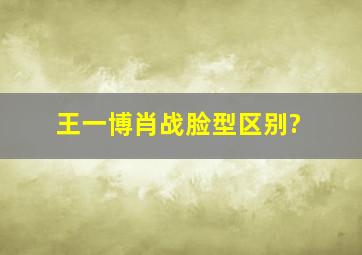 王一博肖战脸型区别?